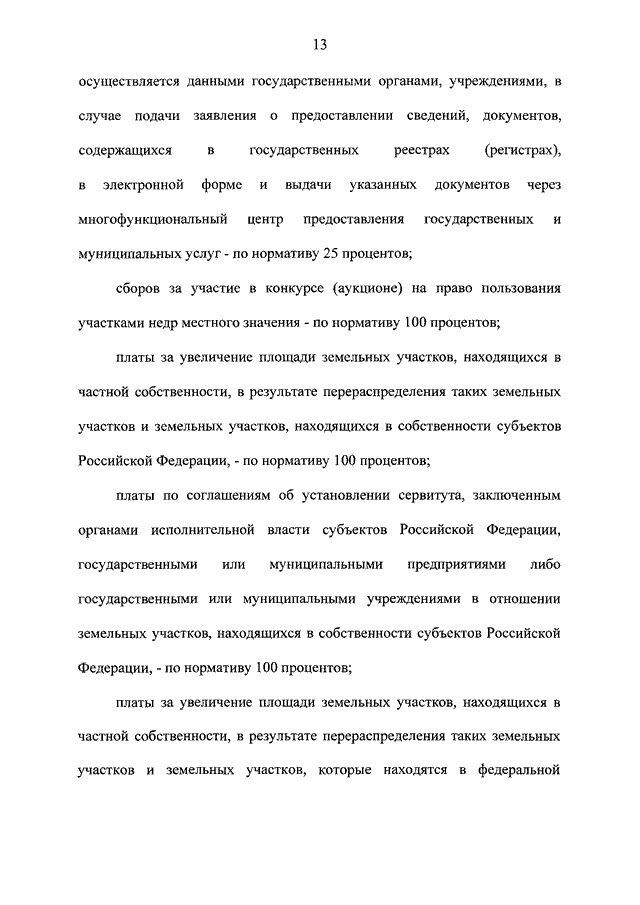 13

осуществляется данными государственными органами, учреждениями, в случае подачи заявления о предоставлении сведений, документов, содержащихся в государственных реестрах (регистрах), в электронной форме и выдачи указанных документов через многофункциональный центр предоставления государственных и муниципальных услуг - по нормативу 25 процентов;

сборов за участие в конкурсе (аукционе) на право пользования участками недр местного значения - по нормативу 100 процентов;

платы за увеличение площади земельных участков, находящихся в частной собственности, в результате перераспределения таких земельных участков и земельных участков, находящихся в собственности субъектов Российской Федерации, - по нормативу 100 процентов;

платы по соглашениям об установлении сервитута, заключенным органами исполнительной власти субъектов Российской Федерации, государственными или муниципальными предприятиями либо государственными или муниципальными учреждениями в отношении земельных участков, находящихся в собственности субъектов Российской Федерации, - по нормативу 100 процентов;

платы за увеличение площади земельных участков, находящихся в частной собственности, в результате перераспределения таких земельных участков и земельных участков, которые находятся в федеральной